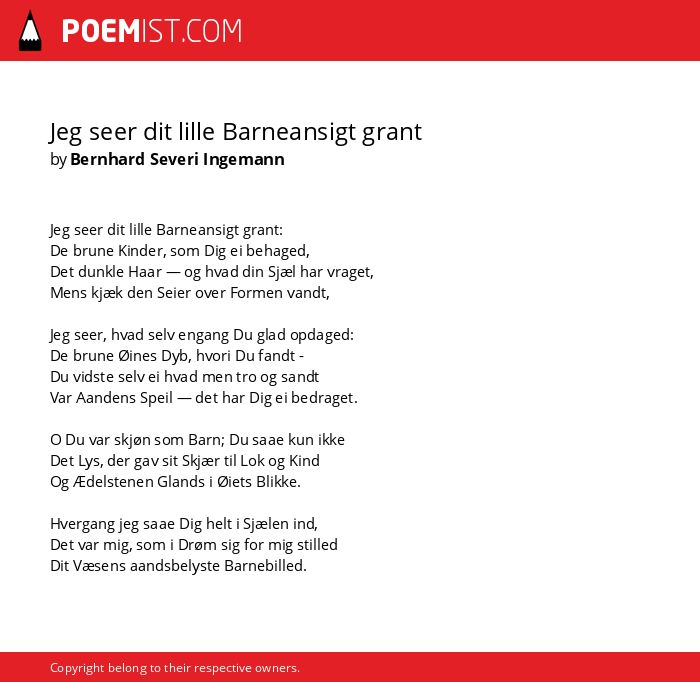 POEMIST.COM

Jeg seer dit lille Barneansigt grant
by Bernhard Severi Ingemann

Jeg seer dit lille Barneansigt grant:
De brune Kinder, som Dig ei behaged,
Det dunkle Haar — og hvad din Sjæl har vraget,
Mens kjæk den Seier over Formen vandt,

Jeg seer, hvad selv engang Du glad opdaged:
De brune Øines Dyb, hvori Du fandt -
Du vidste selv ei hvad men tro og sandt
Var Aandens Speil — det har Dig ei bedraget.

O Du var skjøn som Barn; Du saae kun ikke
Det Lys, der gav sit Skjær til Lok og Kind
Og Ædelstenen Glands i Øiets Blikke.

Hvergang jeg saae Dig helt i Sjælen ind,
Det var mig, som i Drøm sig for mig stilled
Dit Væsens aandsbelyste Barnebilled.

Copyright belong to their respective owners.